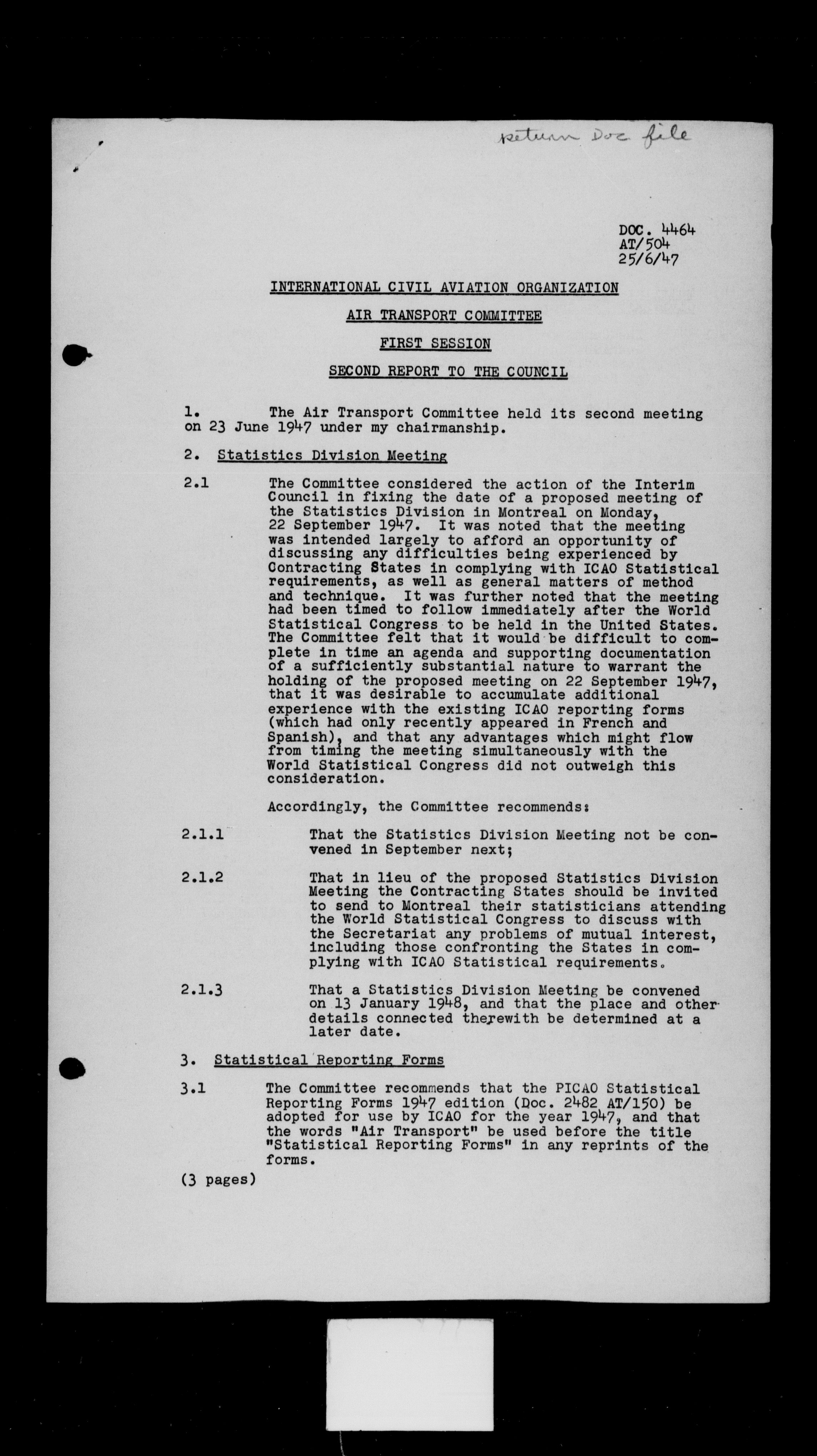 return Doc file

DOC. 4464
AT/504
25/6/47

INTERNATIONAL CIVIL AVIATION ORGANIZATION

AIR TRANSPORT COMMITTEE

FIRST SESSION

SECOND REPORT TO THE COUNCIL

1. The Air Transport Committee held its second meeting on 23 June 1947 under my chairmanship.

2. Statistics Division Meeting

2.1 The Committee considered the action of the Interim Council in fixing the date of a proposed meeting of the Statistics Division in Montreal on Monday, 22 September 1947. It was noted that the meeting was intended largely to afford an opportunity of discussing any difficulties being experienced by Contracting States in complying with ICAO Statistical requirements, as well as general matters of method and technique. It was further noted that the meeting had been timed to follow immediately after the World Statistical Congress to be held in the United States. The Committee felt that it would be difficult to complete in time an agenda and supporting documentation of a sufficiently substantial nature to warrant the holding of the proposed meeting on 22 September 1947, that it was desirable to accumulate additional experience with the existing ICAO reporting forms (which had only recently appeared in French and Spanish), and that any advantages which might flow from timing the meeting simultaneously with the World Statistical Congress did not outweigh this consideration.

Accordingly, the Committee recommends:

2.1.1 That the Statistics Division Meeting not be convened in September next;

2.1.2 That in lieu of the proposed Statistics Division Meeting the Contracting States should be invited to send to Montreal their statisticians attending the World Statistical Congress to discuss with the Secretariat any problems of mutual interest, including those confronting the States in complying with ICAO Statistical requirements.

2.1.3 That a Statistics Division Meeting be convened on 13 January 1948, and that the place and other details connected therewith be determined at a later date.

3. Statistical Reporting Forms

3.1 The Committee recommends that the PICAO Statistical Reporting Forms 1947 edition (Doc. 2482 AT/150) be adopted for use by ICAO for the year 1947, and that the words "Air Transport" be used before the title "Statistical Reporting Forms" in any reprints of the forms.

(3 pages)